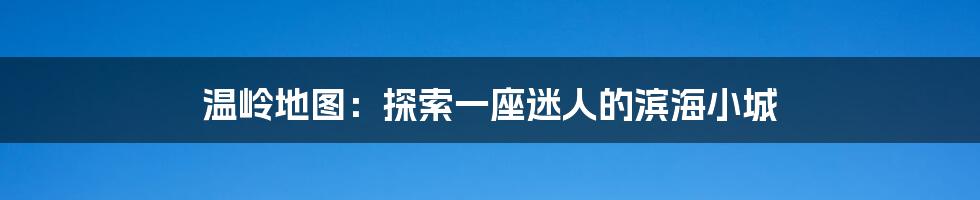 温岭地图：探索一座迷人的滨海小城